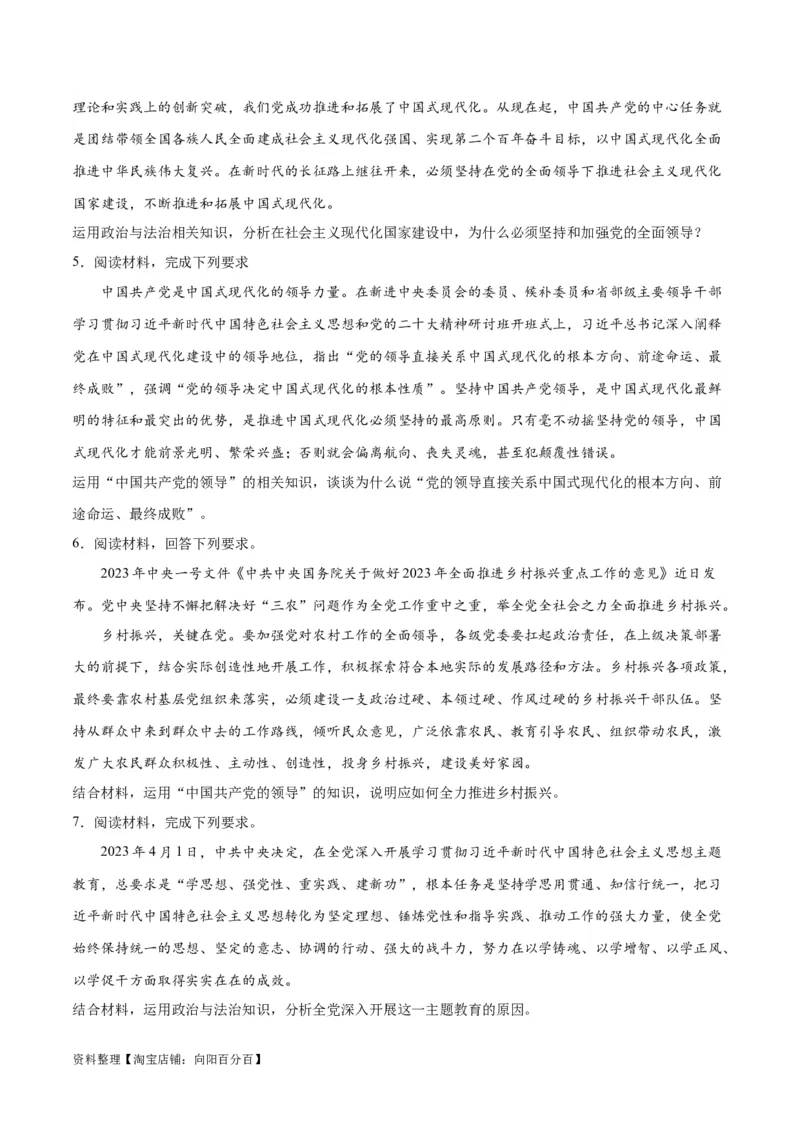 理论和实践上的创新突破，我们党成功推进和拓展了中国式现代化。从现在起，中国共产党的中心任务就是团结带领全国各族人民全面建成社会主义现代化强国、实现第二个百年奋斗目标，以中国式现代化全面推进中华民族伟大复兴。在新时代的长征路上继往开来，必须坚持在党的全面领导下推进社会主义现代化国家建设，不断推进和拓展中国式现代化。

运用政治与法治相关知识，分析在社会主义现代化国家建设中，为什么必须坚持和加强党的全面领导？

5．阅读材料，完成下列要求

中国共产党是中国式现代化的领导力量。在新进中央委员会的委员、候补委员和省部级主要领导干部学习贯彻习近平新时代中国特色社会主义思想和党的二十大精神研讨班开班式上，习近平总书记深入阐释党在中国式现代化建设中的领导地位，指出“党的领导直接关系中国式现代化的根本方向、前途命运、最终成败”，强调“党的领导决定中国式现代化的根本性质”。坚持中国共产党领导，是中国式现代化最鲜明的特征和最突出的优势，是推进中国式现代化必须坚持的最高原则。只有毫不动摇坚持党的领导，中国式现代化才能前景光明、繁荣兴盛；否则就会偏离航向、丧失灵魂，甚至犯颠覆性错误。

运用“中国共产党的领导”的相关知识，谈谈为什么说“党的领导直接关系中国式现代化的根本方向、前途命运、最终成败”。

6．阅读材料，回答下列要求。

2023年中央一号文件《中共中央国务院关于做好2023年全面推进乡村振兴重点工作的意见》近日发布。党中央坚持不懈把解决好“三农”问题作为全党工作重中之重，举全党全社会之力全面推进乡村振兴。

乡村振兴，关键在党。要加强党对农村工作的全面领导，各级党委要扛起政治责任，在上级决策部署大的前提下，结合实际创造性地开展工作，积极探索符合本地实际的发展路径和方法。乡村振兴各项政策，最终要靠农村基层党组织来落实，必须建设一支政治过硬、本领过硬、作风过硬的乡村振兴干部队伍。坚持从群众中来到群众中去的工作路线，倾听民众意见，广泛依靠农民、教育引导农民、组织带动农民，激发广大农民群众积极性、主动性、创造性，投身乡村振兴，建设美好家园。

结合材料，运用“中国共产党的领导”的知识，说明应如何全力推进乡村振兴。

7．阅读材料，完成下列要求。

2023年4月1日，中共中央决定，在全党深入开展学习贯彻习近平新时代中国特色社会主义思想主题教育，总要求是“学思想、强党性、重实践、建新功”，根本任务是坚持学思用贯通、知信行统一，把习近平新时代中国特色社会主义思想转化为坚定理想、锤炼党性和指导实践、推动工作的强大力量，使全党始终保持统一的思想、坚定的意志、协调的行动、强大的战斗力，努力在以学铸魂、以学增智、以学正风、以学促干方面取得实实在在的成效。

结合材料，运用政治与法治知识，分析全党深入开展这一主题教育的原因。

资料整理【淘宝店铺：向阳百分百】